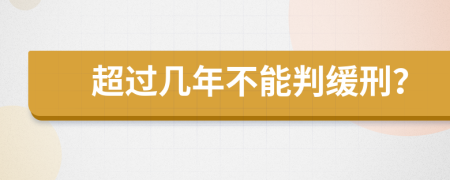 超过几年不能判缓刑?